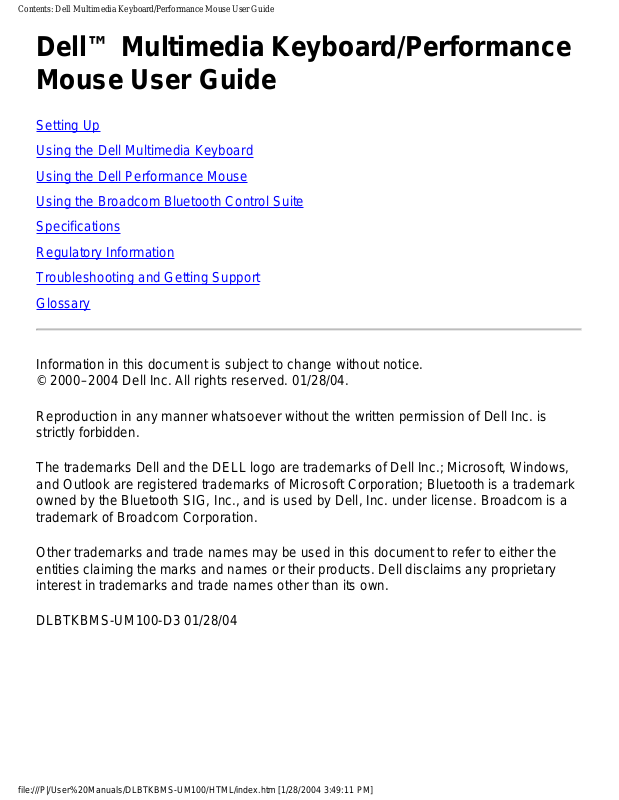 Contents: Dell Multimedia Keyboard/Performance Mouse User Guide

Dell™ Multimedia Keyboard/Performance Mouse User Guide

Setting Up

Using the Dell Multimedia Keyboard

Using the Dell Performance Mouse

Using the Broadcom Bluetooth Control Suite

Specifications

Regulatory Information

Troubleshooting and Getting Support

Glossary

Information in this document is subject to change without notice.
© 2000–2004 Dell Inc. All rights reserved. 01/28/04.

Reproduction in any manner whatsoever without the written permission of Dell Inc. is strictly forbidden.

The trademarks Dell and the DELL logo are trademarks of Dell Inc.; Microsoft, Windows, and Outlook are registered trademarks of Microsoft Corporation; Bluetooth is a trademark owned by the Bluetooth SIG, Inc., and is used by Dell, Inc. under license. Broadcom is a trademark of Broadcom Corporation.

Other trademarks and trade names may be used in this document to refer to either the entities claiming the marks and names or their products. Dell disclaims any proprietary interest in trademarks and trade names other than its own.

DLBTKBMS-UM100-D3 01/28/04

file:///P|/User%20Manuals/DLBTKBMS-UM100/HTML/index.htm [1/28/2004 3:49:11 PM]